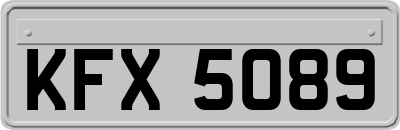 KFX 5089